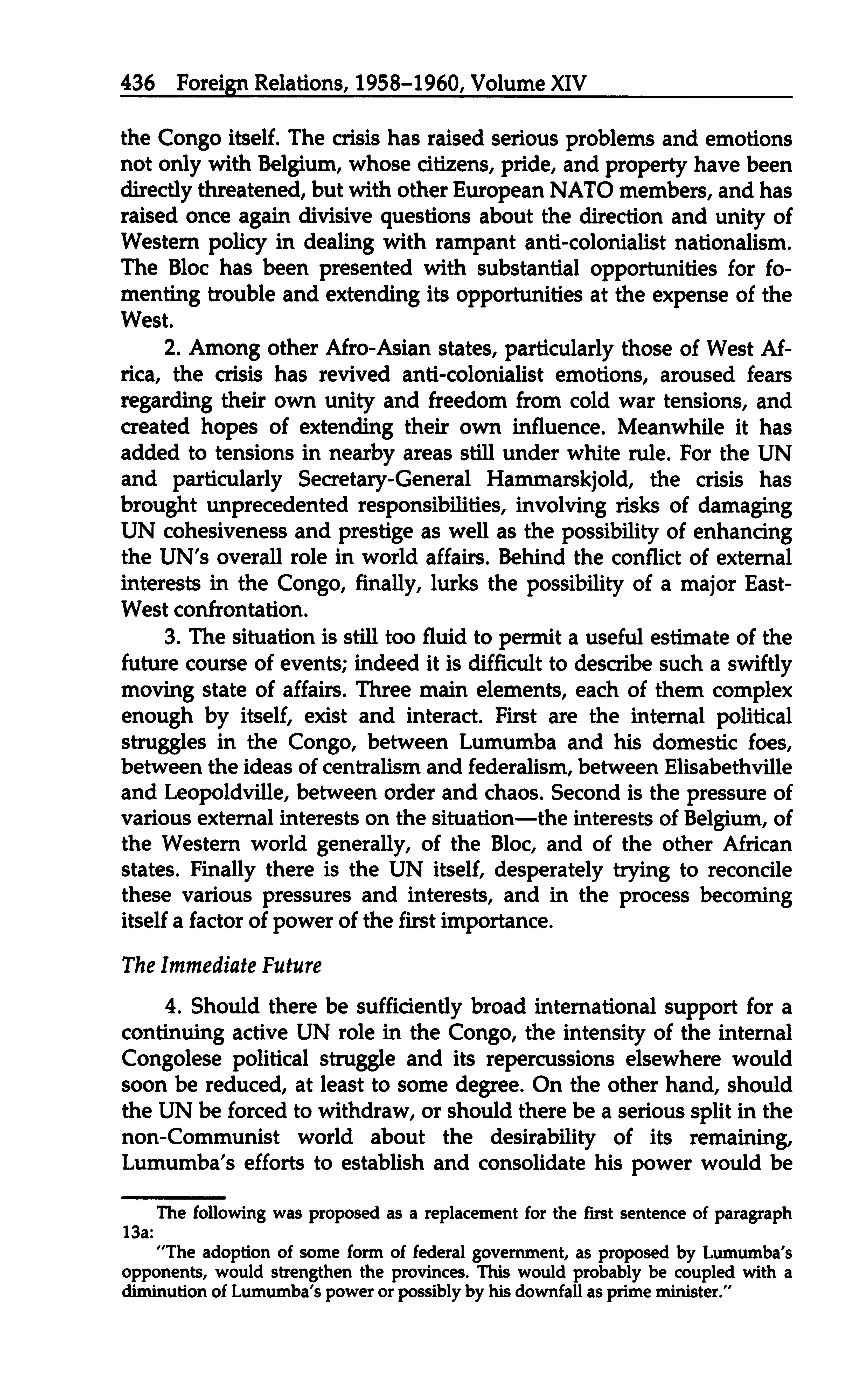 436 Foreign Relations, 1958–1960, Volume XIV

the Congo itself. The crisis has raised serious problems and emotions not only with Belgium, whose citizens, pride, and property have been directly threatened, but with other European NATO members, and has raised once again divisive questions about the direction and unity of Western policy in dealing with rampant anti-colonialist nationalism. The Bloc has been presented with substantial opportunities for fomenting trouble and extending its opportunities at the expense of the West.

2. Among other Afro-Asian states, particularly those of West Africa, the crisis has revived anti-colonialist emotions, aroused fears regarding their own unity and freedom from cold war tensions, and created hopes of extending their own influence. Meanwhile it has added to tensions in nearby areas still under white rule. For the UN and particularly Secretary-General Hammarskjold, the crisis has brought unprecedented responsibilities, involving risks of damaging UN cohesiveness and prestige as well as the possibility of enhancing the UN's overall role in world affairs. Behind the conflict of external interests in the Congo, finally, lurks the possibility of a major East-West confrontation.

3. The situation is still too fluid to permit a useful estimate of the future course of events; indeed it is difficult to describe such a swiftly moving state of affairs. Three main elements, each of them complex enough by itself, exist and interact. First are the internal political struggles in the Congo, between Lumumba and his domestic foes, between the ideas of centralism and federalism, between Elisabethville and Leopoldville, between order and chaos. Second is the pressure of various external interests on the situation—the interests of Belgium, of the Western world generally, of the Bloc, and of the other African states. Finally there is the UN itself, desperately trying to reconcile these various pressures and interests, and in the process becoming itself a factor of power of the first importance.

The Immediate Future

4. Should there be sufficiently broad international support for a continuing active UN role in the Congo, the intensity of the internal Congolese political struggle and its repercussions elsewhere would soon be reduced, at least to some degree. On the other hand, should the UN be forced to withdraw, or should there be a serious split in the non-Communist world about the desirability of its remaining, Lumumba's efforts to establish and consolidate his power would be

The following was proposed as a replacement for the first sentence of paragraph 13a:

"The adoption of some form of federal government, as proposed by Lumumba's opponents, would strengthen the provinces. This would probably be coupled with a diminution of Lumumba's power or possibly by his downfall as prime minister."